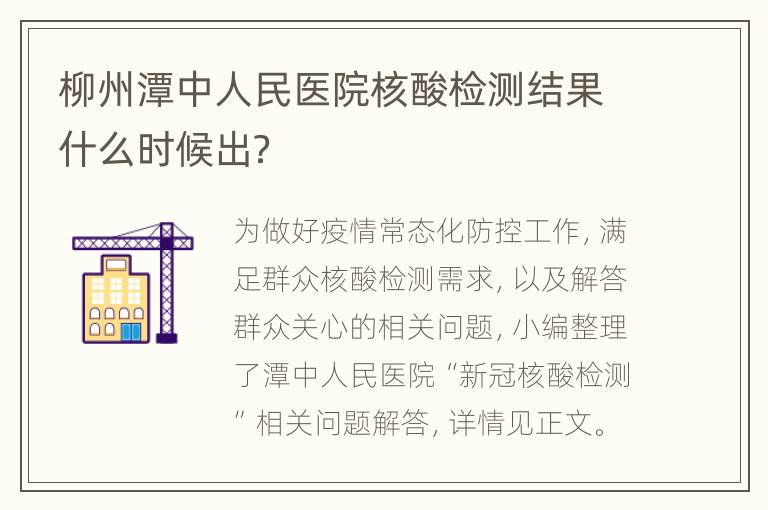 柳州潭中人民医院核酸检测结果什么时候出?

为做好疫情常态化防控工作, 满足群众核酸检测需求, 以及解答群众关心的相关问题, 小编整理了潭中人民医院“新冠核酸检测”相关问题解答, 详情见正文。